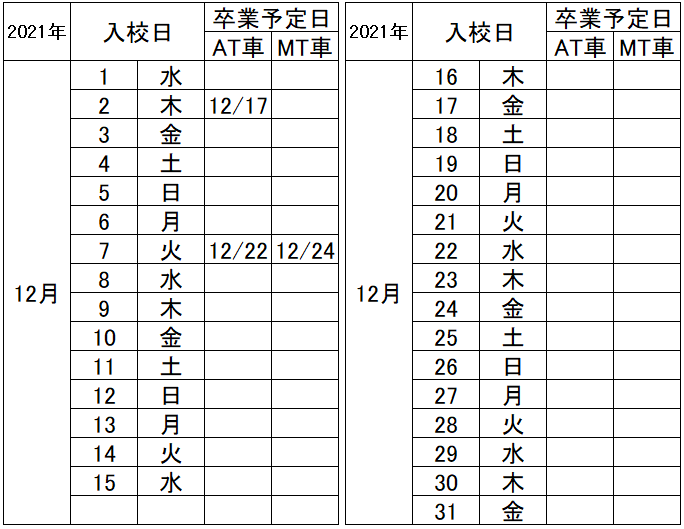 | 2021年 | 入校日 | | 卒業予定日 | |
|---|---|---|---|---|
| | | | AT車 | MT車 |
| 12月 | 1 | 水 | | |
| | 2 | 木 | 12/17 | |
| | 3 | 金 | | |
| | 4 | 土 | | |
| | 5 | 日 | | |
| | 6 | 月 | | |
| | 7 | 火 | 12/22 | 12/24 |
| | 8 | 水 | | |
| | 9 | 木 | | |
| | 10 | 金 | | |
| | 11 | 土 | | |
| | 12 | 日 | | |
| | 13 | 月 | | |
| | 14 | 火 | | |
| | 15 | 水 | | |
| | | | | |

| 2021年 | 入校日 | | 卒業予定日 | |
|---|---|---|---|---|
| | | | AT車 | MT車 |
| 12月 | 16 | 木 | | |
| | 17 | 金 | | |
| | 18 | 土 | | |
| | 19 | 日 | | |
| | 20 | 月 | | |
| | 21 | 火 | | |
| | 22 | 水 | | |
| | 23 | 木 | | |
| | 24 | 金 | | |
| | 25 | 土 | | |
| | 26 | 日 | | |
| | 27 | 月 | | |
| | 28 | 火 | | |
| | 29 | 水 | | |
| | 30 | 木 | | |
| | 31 | 金 | | |